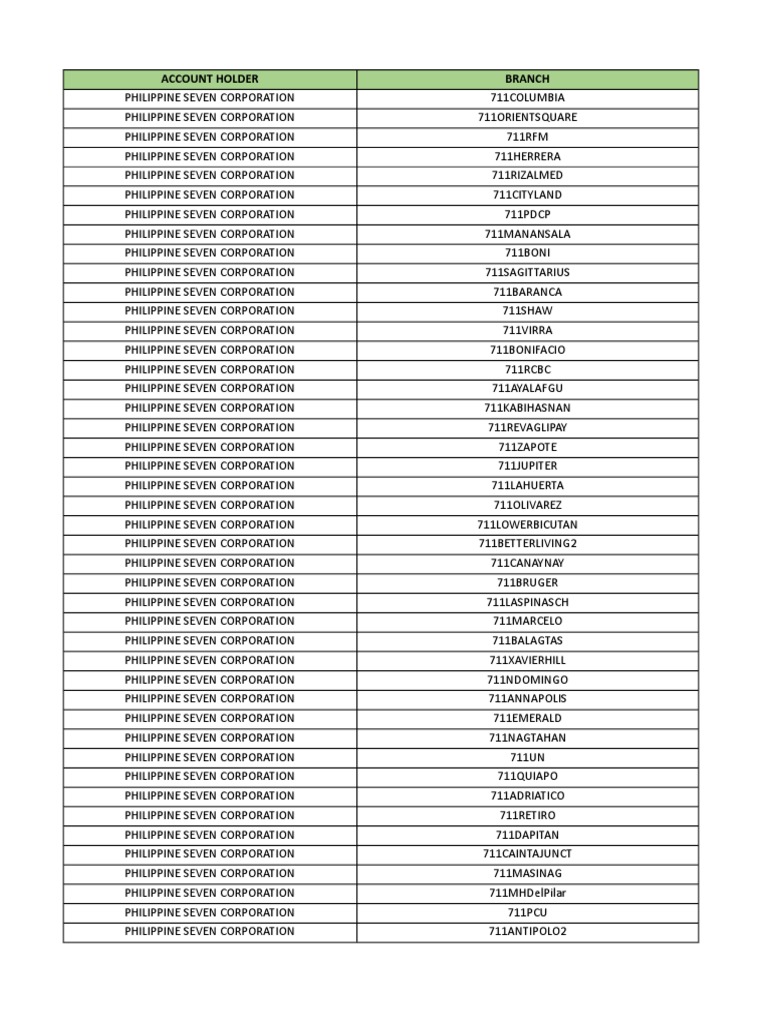 | ACCOUNT HOLDER | BRANCH |
|---|---|
| PHILIPPINE SEVEN CORPORATION | 711COLUMBIA |
| PHILIPPINE SEVEN CORPORATION | 711ORIENTSQUARE |
| PHILIPPINE SEVEN CORPORATION | 711RFM |
| PHILIPPINE SEVEN CORPORATION | 711HERRERA |
| PHILIPPINE SEVEN CORPORATION | 711RIZALMED |
| PHILIPPINE SEVEN CORPORATION | 711CITYLAND |
| PHILIPPINE SEVEN CORPORATION | 711PDCP |
| PHILIPPINE SEVEN CORPORATION | 711MANANSALA |
| PHILIPPINE SEVEN CORPORATION | 711BONI |
| PHILIPPINE SEVEN CORPORATION | 711SAGITTARIUS |
| PHILIPPINE SEVEN CORPORATION | 711BARANCA |
| PHILIPPINE SEVEN CORPORATION | 711SHAW |
| PHILIPPINE SEVEN CORPORATION | 711VIRRA |
| PHILIPPINE SEVEN CORPORATION | 711BONIFACIO |
| PHILIPPINE SEVEN CORPORATION | 711RCBC |
| PHILIPPINE SEVEN CORPORATION | 711AYALAFGU |
| PHILIPPINE SEVEN CORPORATION | 711KABIHASNAN |
| PHILIPPINE SEVEN CORPORATION | 711REVAGLIPAY |
| PHILIPPINE SEVEN CORPORATION | 711ZAPOTE |
| PHILIPPINE SEVEN CORPORATION | 711JUPITER |
| PHILIPPINE SEVEN CORPORATION | 711LAHUERTA |
| PHILIPPINE SEVEN CORPORATION | 711OLIVAREZ |
| PHILIPPINE SEVEN CORPORATION | 711LOWERBICUTAN |
| PHILIPPINE SEVEN CORPORATION | 711BETTERLIVING2 |
| PHILIPPINE SEVEN CORPORATION | 711CANAYNAY |
| PHILIPPINE SEVEN CORPORATION | 711BRUGER |
| PHILIPPINE SEVEN CORPORATION | 711LASPINASCH |
| PHILIPPINE SEVEN CORPORATION | 711MARCELO |
| PHILIPPINE SEVEN CORPORATION | 711BALAGTAS |
| PHILIPPINE SEVEN CORPORATION | 711XAVIERHILL |
| PHILIPPINE SEVEN CORPORATION | 711NDOMINGO |
| PHILIPPINE SEVEN CORPORATION | 711ANNAPOLIS |
| PHILIPPINE SEVEN CORPORATION | 711EMERALD |
| PHILIPPINE SEVEN CORPORATION | 711NAGTAHAN |
| PHILIPPINE SEVEN CORPORATION | 711UN |
| PHILIPPINE SEVEN CORPORATION | 711QUIAPO |
| PHILIPPINE SEVEN CORPORATION | 711ADRIATICO |
| PHILIPPINE SEVEN CORPORATION | 711RETIRO |
| PHILIPPINE SEVEN CORPORATION | 711DAPITAN |
| PHILIPPINE SEVEN CORPORATION | 711CAINTAJUNCT |
| PHILIPPINE SEVEN CORPORATION | 711MASINAG |
| PHILIPPINE SEVEN CORPORATION | 711MHDelPilar |
| PHILIPPINE SEVEN CORPORATION | 711PCU |
| PHILIPPINE SEVEN CORPORATION | 711ANTIPOLO2 |